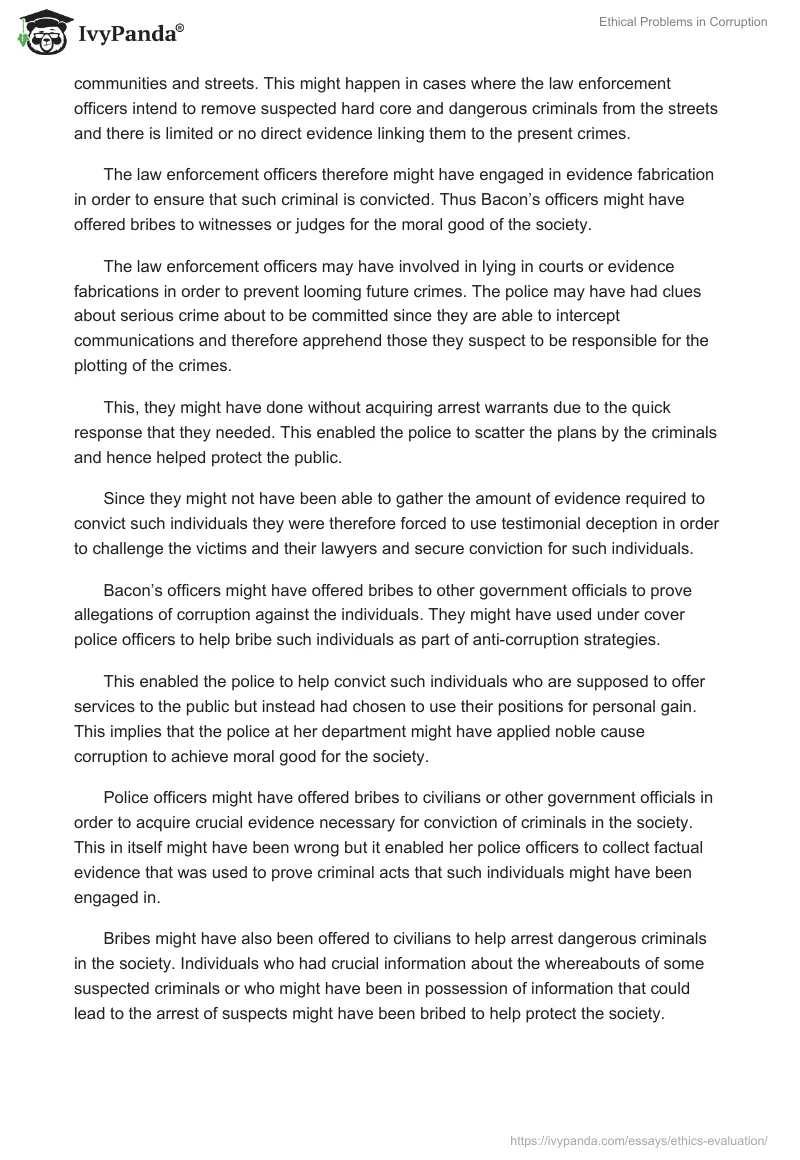 IvyPanda®

Ethical Problems in Corruption

communities and streets. This might happen in cases where the law enforcement officers intend to remove suspected hard core and dangerous criminals from the streets and there is limited or no direct evidence linking them to the present crimes.

The law enforcement officers therefore might have engaged in evidence fabrication in order to ensure that such criminal is convicted. Thus Bacon's officers might have offered bribes to witnesses or judges for the moral good of the society.

The law enforcement officers may have involved in lying in courts or evidence fabrications in order to prevent looming future crimes. The police may have had clues about serious crime about to be committed since they are able to intercept communications and therefore apprehend those they suspect to be responsible for the plotting of the crimes.

This, they might have done without acquiring arrest warrants due to the quick response that they needed. This enabled the police to scatter the plans by the criminals and hence helped protect the public.

Since they might not have been able to gather the amount of evidence required to convict such individuals they were therefore forced to use testimonial deception in order to challenge the victims and their lawyers and secure conviction for such individuals.

Bacon's officers might have offered bribes to other government officials to prove allegations of corruption against the individuals. They might have used under cover police officers to help bribe such individuals as part of anti-corruption strategies.

This enabled the police to help convict such individuals who are supposed to offer services to the public but instead had chosen to use their positions for personal gain. This implies that the police at her department might have applied noble cause corruption to achieve moral good for the society.

Police officers might have offered bribes to civilians or other government officials in order to acquire crucial evidence necessary for conviction of criminals in the society. This in itself might have been wrong but it enabled her police officers to collect factual evidence that was used to prove criminal acts that such individuals might have been engaged in.

Bribes might have also been offered to civilians to help arrest dangerous criminals in the society. Individuals who had crucial information about the whereabouts of some suspected criminals or who might have been in possession of information that could lead to the arrest of suspects might have been bribed to help protect the society.

https://ivypanda.com/essays/ethics-evaluation/